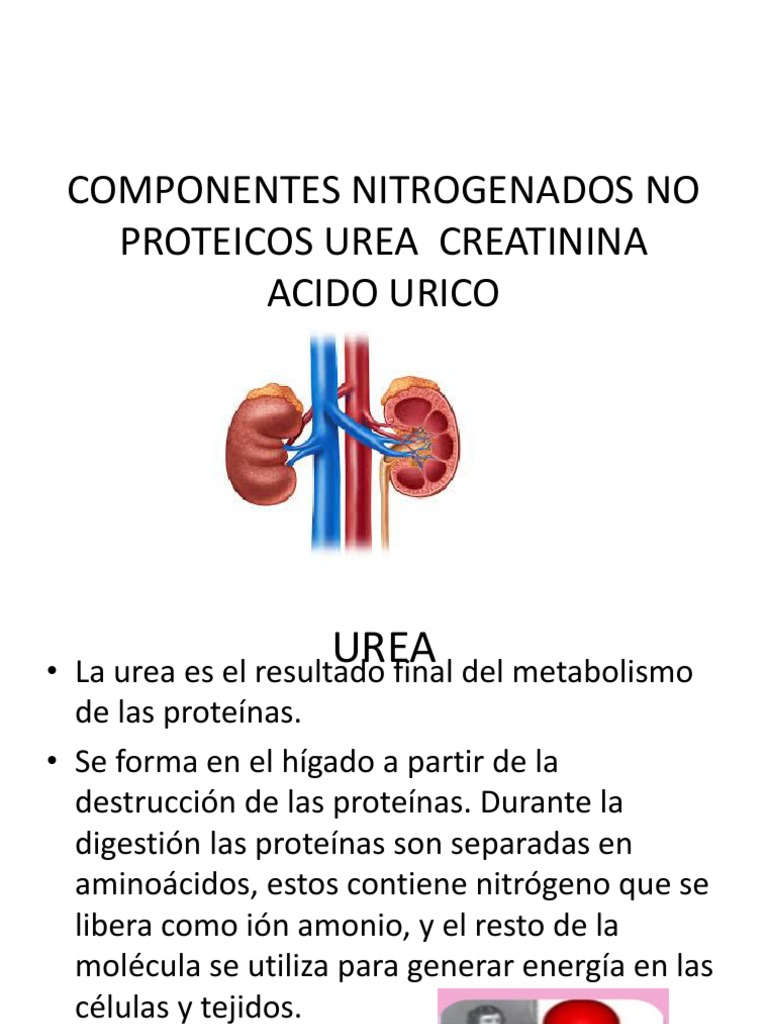 COMPONENTES NITROGENADOS NO PROTEICOS UREA CREATININA ACIDO URICO

UREA

• La urea es el resultado final del metabolismo de las proteínas.
• Se forma en el hígado a partir de la destrucción de las proteínas. Durante la digestión las proteínas son separadas en aminoácidos, estos contiene nitrógeno que se libera como ión amonio, y el resto de la molécula se utiliza para generar energía en las células y tejidos.